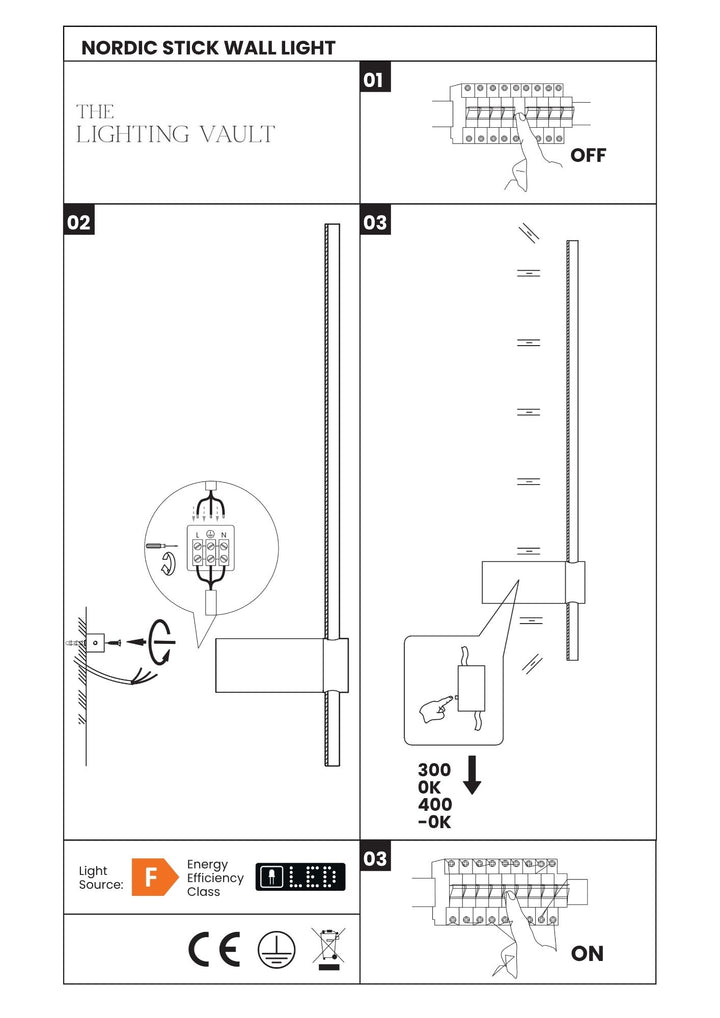 NORDIC STICK WALL LIGHT

THE
LIGHTING VAULT

01

OFF

02

L N

03

300
0K
400
-0K

Light Source: F Energy Efficiency Class

LED

03

ON

CE